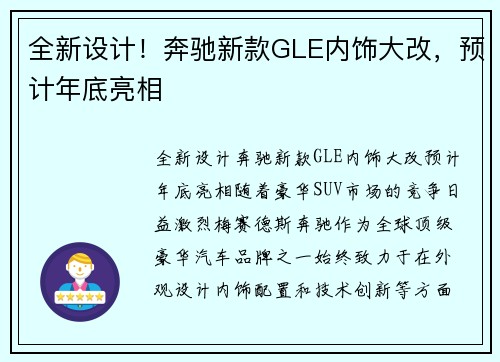 全新设计！奔驰新款GLE内饰大改，预计年底亮相

全新设计奔驰新款GLE内饰大改预计年底亮相随着豪华SUV市场的竞争日益激烈梅赛德斯奔驰作为全球顶级豪华汽车品牌之一始终致力于在外观设计内饰配置和技术创新等方面